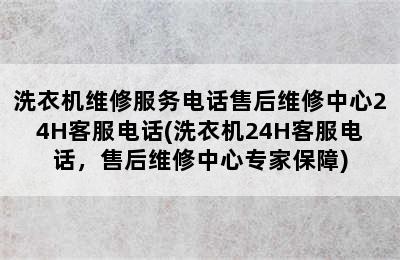 洗衣机维修服务电话售后维修中心24H客服电话(洗衣机24H客服电话，售后维修中心专家保障)